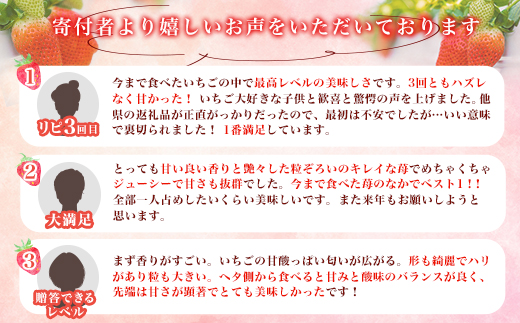 寄付者より嬉しいお声をいただいております

1

リピ3回目

今まで食べたいちごの中で最高レベルの美味しさです。3回ともハズレなく甘かった！ いちご大好きな子供と歓喜と驚愕の声を上げました。他県の返礼品が正直がっかりだったので、最初は不安でしたが…いい意味で裏切られました！ 1番満足しています。

2

大満足

とっても甘い良い香りと艶々した粒ぞろいのキレイな苺でめちゃくちゃジューシーで甘さも抜群でした。今まで食べた苺のなかでベスト1！！全部一人占めしたいくらい美味しいです。また来年もお願いしようと思います。

3

贈答できるレベル

まず香りがすごい。いちごの甘酸っぱい匂いが広がる。形も綺麗でハリがあり粒も大きい。ヘタ側から食べると甘みと酸味のバランスが良く、先端は甘さが顕著でとても美味しかったです！